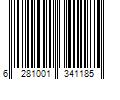 6 281001 341185